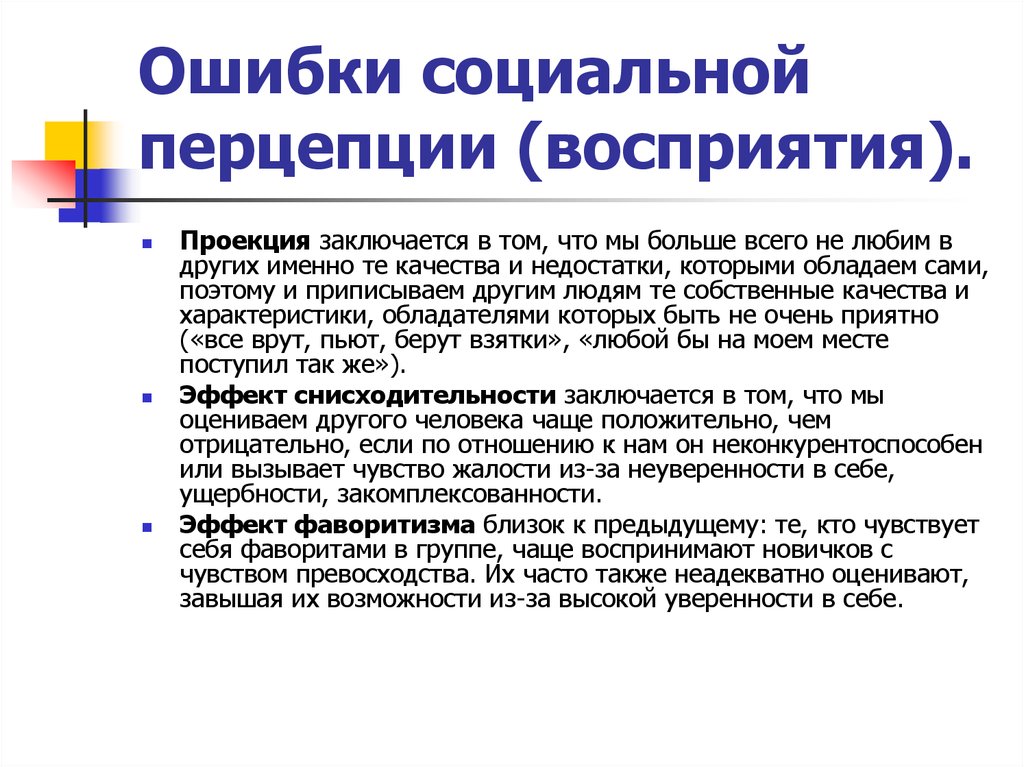 Ошибки социальной перцепции (восприятия).

Проекция заключается в том, что мы больше всего не любим в других именно те качества и недостатки, которыми обладаем сами, поэтому и приписываем другим людям те собственные качества и характеристики, обладателями которых быть не очень приятно («все врут, пьют, берут взятки», «любой бы на моем месте поступил так же»).

Эффект снисходительности заключается в том, что мы оцениваем другого человека чаще положительно, чем отрицательно, если по отношению к нам он неконкурентоспособен или вызывает чувство жалости из-за неуверенности в себе, ущербности, закомплексованности.

Эффект фаворитизма близок к предыдущему: те, кто чувствует себя фаворитами в группе, чаще воспринимают новичков с чувством превосходства. Их часто также неадекватно оценивают, завышая их возможности из-за высокой уверенности в себе.